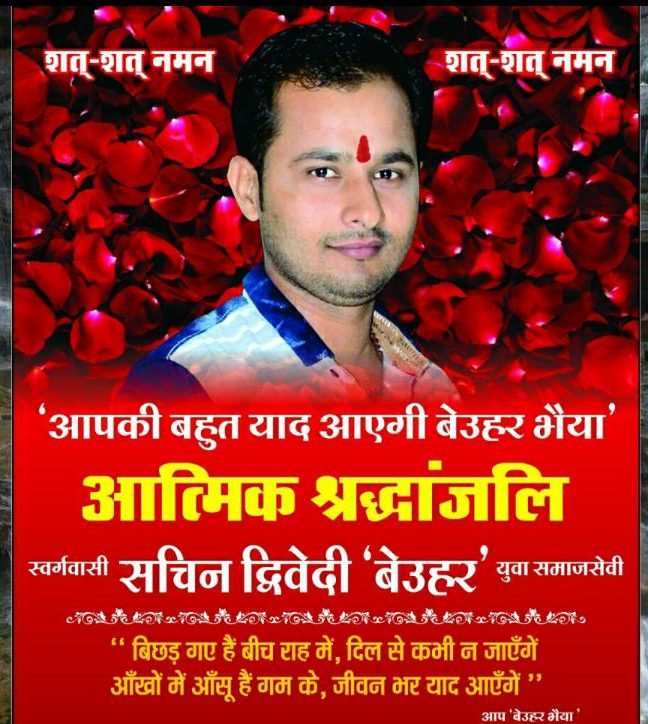 शत्-शत् नमन

शत्-शत् नमन

'आपकी बहुत याद आएगी बेउहर भैया'

आत्मिक श्रद्धांजलि

स्वर्गवासी सचिन द्विवेदी 'बेउहर' युवा समाजसेवी

" बिछड़ गए हैं बीच राह में, दिल से कभी न जाएँगें
आँखों में आँसू हैं गम के, जीवन भर याद आएँगें "

आप 'बेउहर भैया'